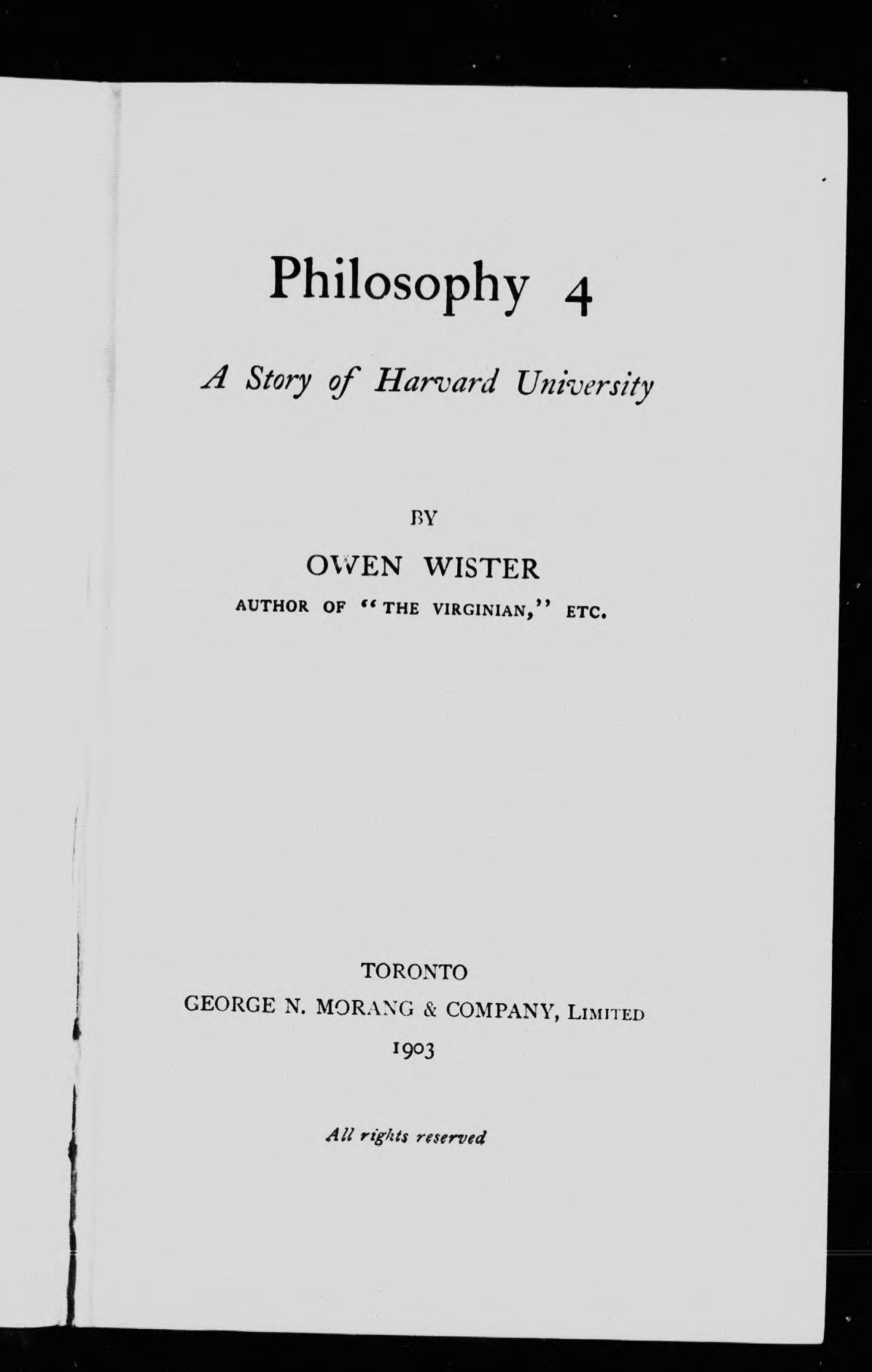 Philosophy 4

A Story of Harvard University

BY

OWEN WISTER

AUTHOR OF "THE VIRGINIAN," ETC.

TORONTO

GEORGE N. MORANG & COMPANY, LIMITED

1903

All rights reserved